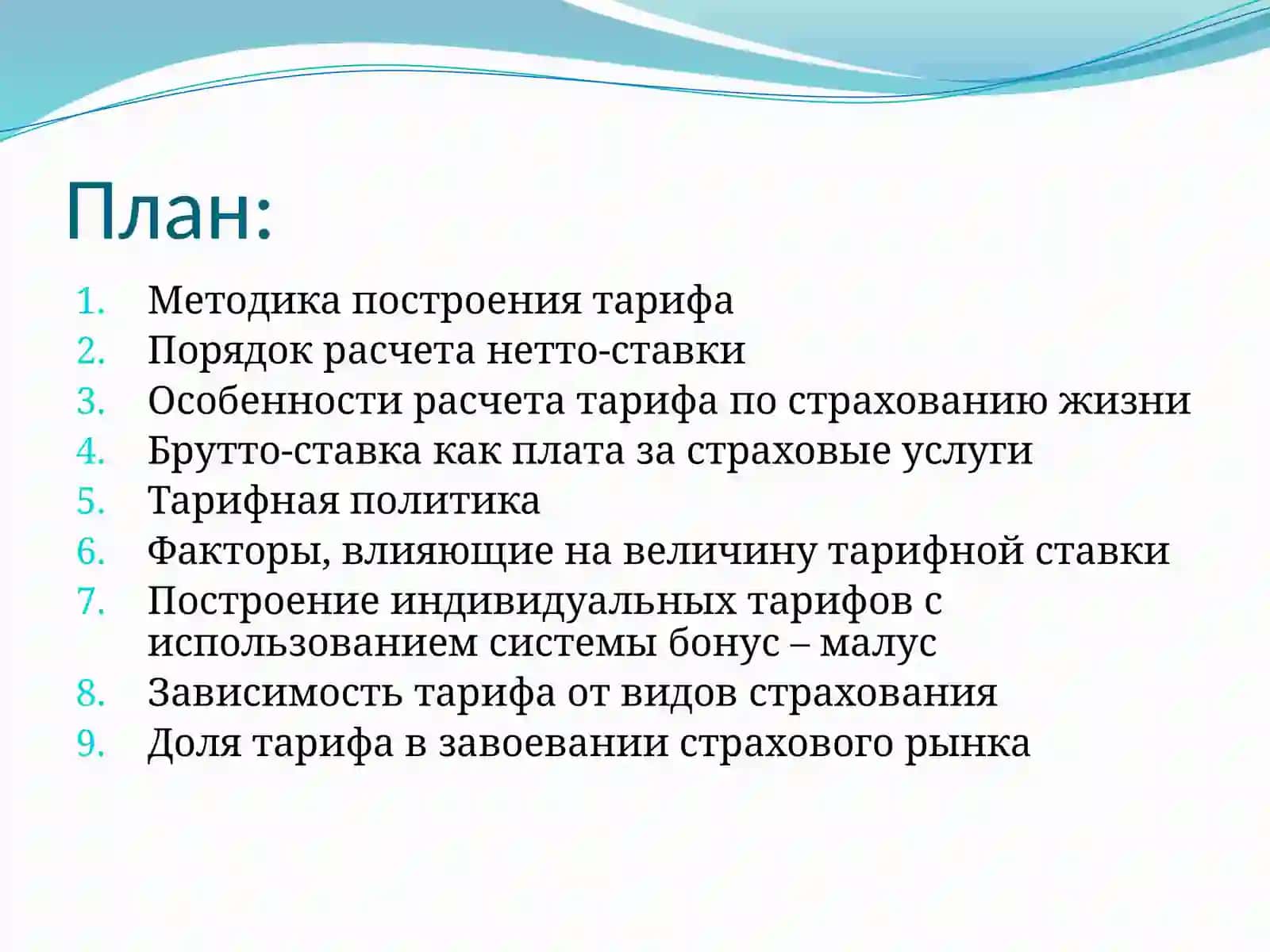 План:

1. Методика построения тарифа
2. Порядок расчета нетто-ставки
3. Особенности расчета тарифа по страхованию жизни
4. Брутто-ставка как плата за страховые услуги
5. Тарифная политика
6. Факторы, влияющие на величину тарифной ставки
7. Построение индивидуальных тарифов с использованием системы бонус – малус
8. Зависимость тарифа от видов страхования
9. Доля тарифа в завоевании страхового рынка